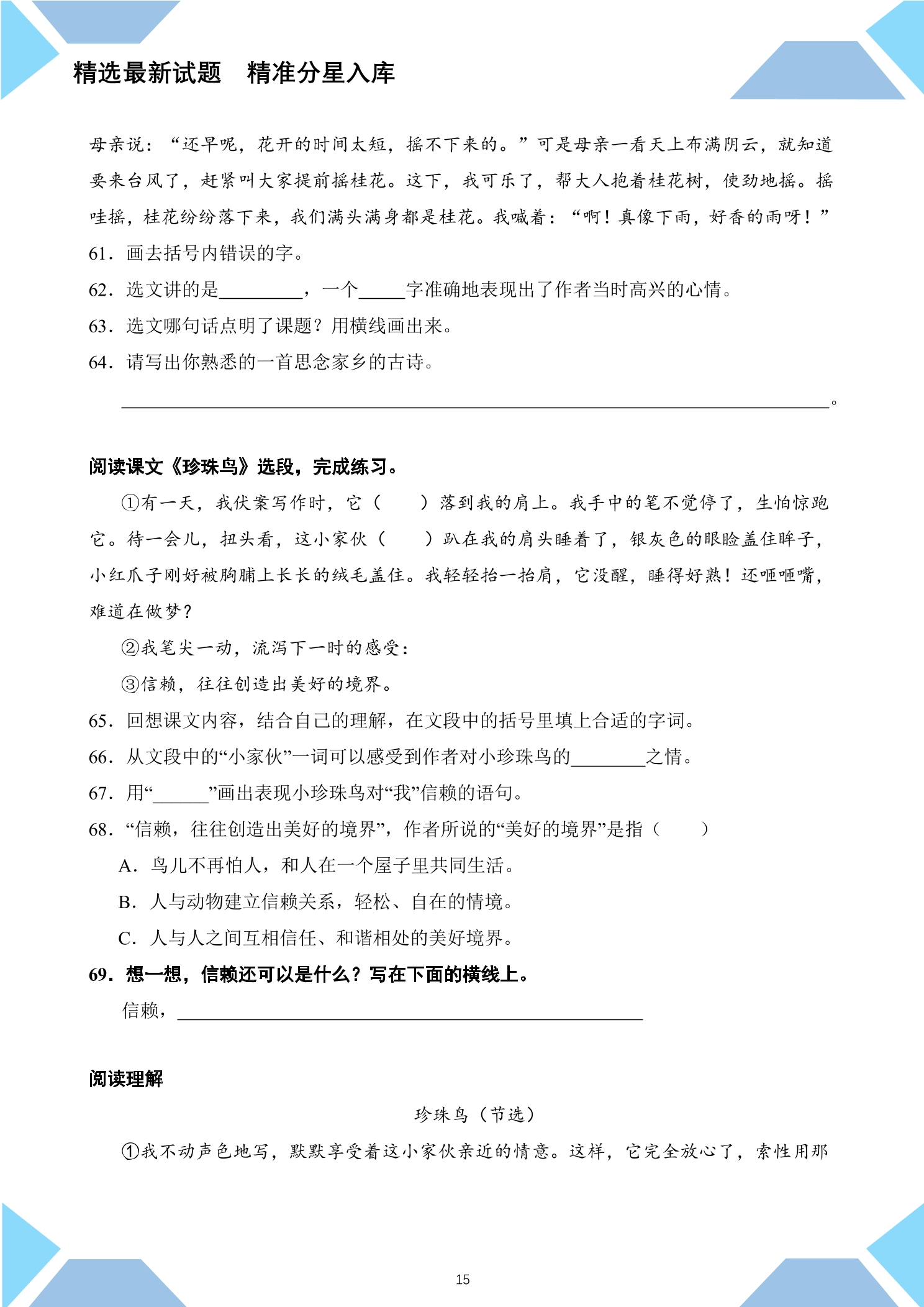 精选最新试题 精准分星入库

母亲说：“还早呢，花开的时间太短，摇不下来的。”可是母亲一看天上布满阴云，就知道要来台风了，赶紧叫大家提前摇桂花。这下，我可乐了，帮大人抱着桂花树，使劲地摇。摇哇摇，桂花纷纷落下来，我们满头满身都是桂花。我喊着：“啊！真像下雨，好香的雨呀！”

61．画去括号内错误的字。

62．选文讲的是____，一个____字准确地表现出了作者当时高兴的心情。

63．选文哪句话点明了课题？用横线画出来。

64．请写出你熟悉的一首思念家乡的古诗。

____。

阅读课文《珍珠鸟》选段，完成练习。

①有一天，我伏案写作时，它（ ）落到我的肩上。我手中的笔不觉停了，生怕惊跑它。待一会儿，扭头看，这小家伙（ ）趴在我的肩头睡着了，银灰色的眼睑盖住眸子，小红爪子刚好被胸脯上长长的绒毛盖住。我轻轻抬一抬肩，它没醒，睡得好熟！还咂咂嘴，难道在做梦？

②我笔尖一动，流泻下一时的感受：

③信赖，往往创造出美好的境界。

65．回想课文内容，结合自己的理解，在文段中的括号里填上合适的字词。

66．从文段中的“小家伙”一词可以感受到作者对小珍珠鸟的____之情。

67．用“____”画出表现小珍珠鸟对“我”信赖的语句。

68．“信赖，往往创造出美好的境界”，作者所说的“美好的境界”是指（ ）

A．鸟儿不再怕人，和人在一个屋子里共同生活。

B．人与动物建立信赖关系，轻松、自在的情境。

C．人与人之间互相信任、和谐相处的美好境界。

69．想一想，信赖还可以是什么？写在下面的横线上。

信赖，____

阅读理解

珍珠鸟（节选）

①我不动声色地写，默默享受着这小家伙亲近的情意。这样，它完全放心了，索性用那

15